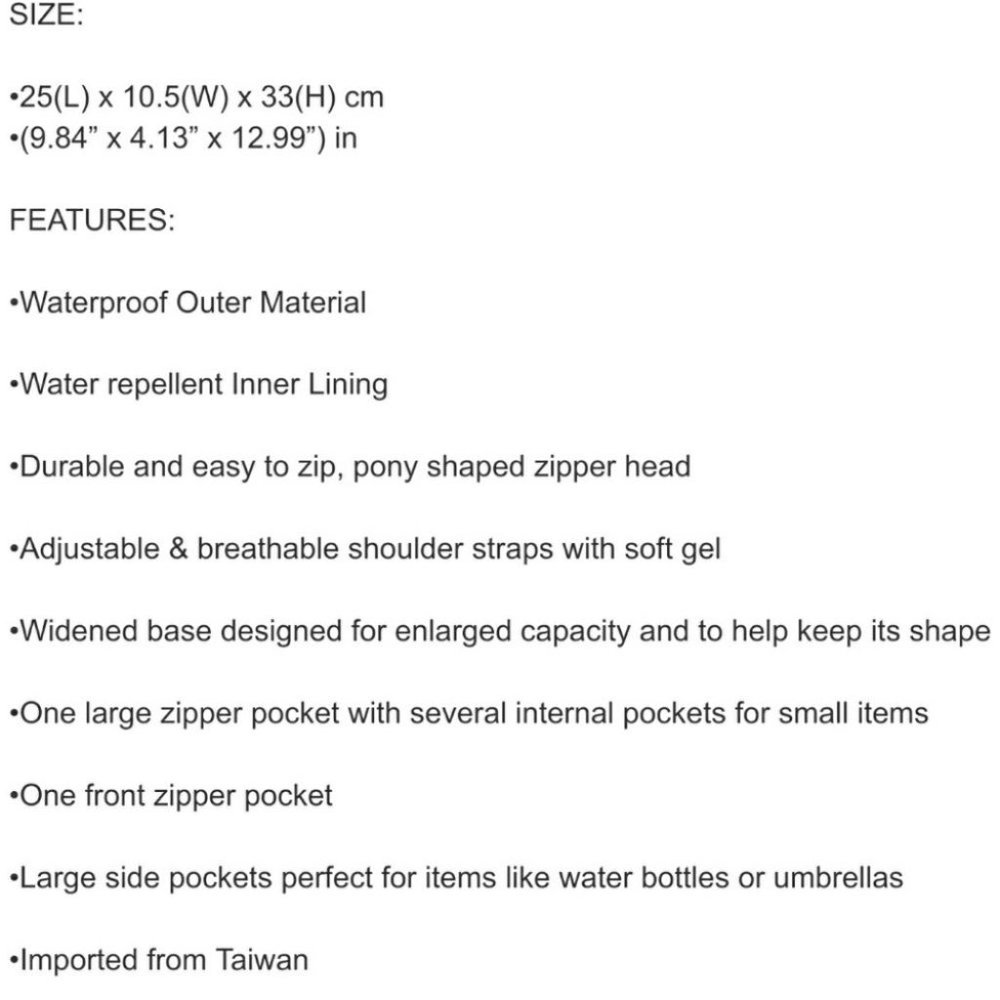 SIZE:

• 25(L) x 10.5(W) x 33(H) cm
• (9.84" x 4.13" x 12.99") in

FEATURES:

• Waterproof Outer Material

• Water repellent Inner Lining

• Durable and easy to zip, pony shaped zipper head

• Adjustable & breathable shoulder straps with soft gel

• Widened base designed for enlarged capacity and to help keep its shape

• One large zipper pocket with several internal pockets for small items

• One front zipper pocket

• Large side pockets perfect for items like water bottles or umbrellas

• Imported from Taiwan